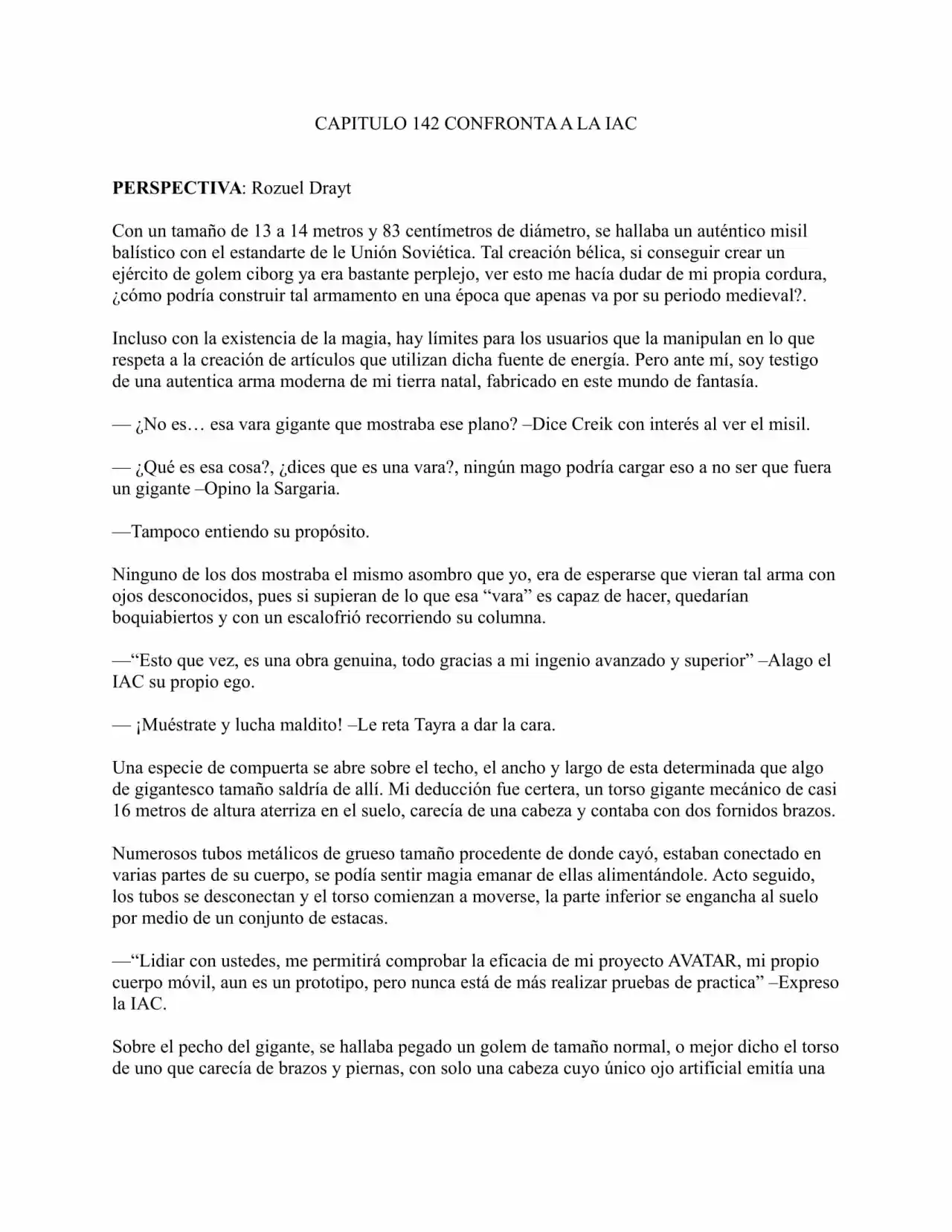 CAPITULO 142 CONFRONTA A LA IAC

PERSPECTIVA: Rozuel Drayt

Con un tamaño de 13 a 14 metros y 83 centímetros de diámetro, se hallaba un auténtico misil balístico con el estandarte de le Unión Soviética. Tal creación bélica, si conseguir crear un ejército de golem ciborg ya era bastante perplejo, ver esto me hacía dudar de mi propia cordura, ¿cómo podría construir tal armamento en una época que apenas va por su periodo medieval?.

Incluso con la existencia de la magia, hay límites para los usuarios que la manipulan en lo que respeta a la creación de artículos que utilizan dicha fuente de energía. Pero ante mí, soy testigo de una autentica arma moderna de mi tierra natal, fabricado en este mundo de fantasía.

— ¿No es… esa vara gigante que mostraba ese plano? –Dice Creik con interés al ver el misil.

— ¿Qué es esa cosa?, ¿dices que es una vara?, ningún mago podría cargar eso a no ser que fuera un gigante –Opino la Sargaria.

—Tampoco entiendo su propósito.

Ninguno de los dos mostraba el mismo asombro que yo, era de esperarse que vieran tal arma con ojos desconocidos, pues si supieran de lo que esa "vara" es capaz de hacer, quedarían boquiabiertos y con un escalofrió recorriendo su columna.

—"Esto que vez, es una obra genuina, todo gracias a mi ingenio avanzado y superior" –Alago el IAC su propio ego.

— ¡Muéstrate y lucha maldito! –Le reta Tayra a dar la cara.

Una especie de compuerta se abre sobre el techo, el ancho y largo de esta determinada que algo de gigantesco tamaño saldría de allí. Mi deducción fue certera, un torso gigante mecánico de casi 16 metros de altura aterriza en el suelo, carecía de una cabeza y contaba con dos fornidos brazos.

Numerosos tubos metálicos de grueso tamaño procedente de donde cayó, estaban conectado en varias partes de su cuerpo, se podía sentir magia emanar de ellas alimentándole. Acto seguido, los tubos se desconectan y el torso comienzan a moverse, la parte inferior se engancha al suelo por medio de un conjunto de estacas.

—"Lidiar con ustedes, me permitirá comprobar la eficacia de mi proyecto AVATAR, mi propio cuerpo móvil, aun es un prototipo, pero nunca está de más realizar pruebas de practica" –Expreso la IAC.

Sobre el pecho del gigante, se hallaba pegado un golem de tamaño normal, o mejor dicho el torso de uno que carecía de brazos y piernas, con solo una cabeza cuyo único ojo artificial emitía una